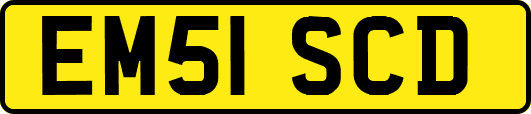 EM51 SCD